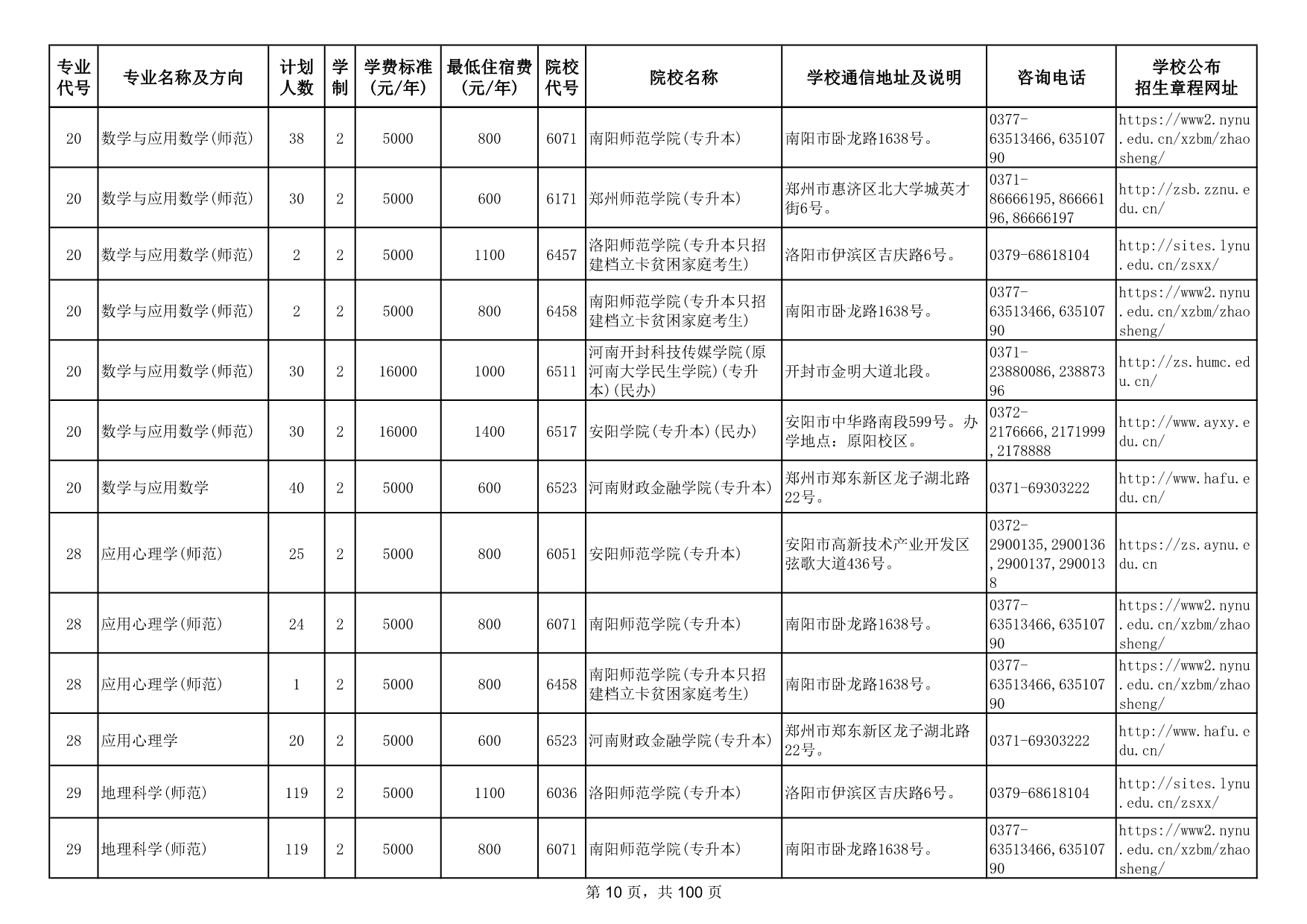 | 专业代号 | 专业名称及方向 | 计划人数 | 学制 | 学费标准(元/年) | 最低住宿费(元/年) | 院校代号 | 院校名称 | 学校通信地址及说明 | 咨询电话 | 学校公布招生章程网址 |
|---|---|---|---|---|---|---|---|---|---|---|
| 20 | 数学与应用数学(师范) | 38 | 2 | 5000 | 800 | 6071 | 南阳师范学院(专升本) | 南阳市卧龙路1638号。 | 0377-63513466,63510790 | https://www2.nynu.edu.cn/xzbm/zhaosheng/ |
| 20 | 数学与应用数学(师范) | 30 | 2 | 5000 | 600 | 6171 | 郑州师范学院(专升本) | 郑州市惠济区北大学城英才街6号。 | 0371-86666195,86666196,86666197 | http://zsb.zznu.edu.cn/ |
| 20 | 数学与应用数学(师范) | 2 | 2 | 5000 | 1100 | 6457 | 洛阳师范学院(专升本只招建档立卡贫困家庭考生) | 洛阳市伊滨区吉庆路6号。 | 0379-68618104 | http://sites.lynu.edu.cn/zsxx/ |
| 20 | 数学与应用数学(师范) | 2 | 2 | 5000 | 800 | 6458 | 南阳师范学院(专升本只招建档立卡贫困家庭考生) | 南阳市卧龙路1638号。 | 0377-63513466,63510790 | https://www2.nynu.edu.cn/xzbm/zhaosheng/ |
| 20 | 数学与应用数学(师范) | 30 | 2 | 16000 | 1000 | 6511 | 河南开封科技传媒学院(原河南大学民生学院)(专升本)(民办) | 开封市金明大道北段。 | 0371-23880086,23887396 | http://zs.humc.edu.cn/ |
| 20 | 数学与应用数学(师范) | 30 | 2 | 16000 | 1400 | 6517 | 安阳学院(专升本)(民办) | 安阳市中华路南段599号。办学地点：原阳校区。 | 0372-2176666,2171999,2178888 | http://www.ayxy.edu.cn/ |
| 20 | 数学与应用数学 | 40 | 2 | 5000 | 600 | 6523 | 河南财政金融学院(专升本) | 郑州市郑东新区龙子湖北路22号。 | 0371-69303222 | http://www.hafu.edu.cn/ |
| 28 | 应用心理学(师范) | 25 | 2 | 5000 | 800 | 6051 | 安阳师范学院(专升本) | 安阳市高新技术产业开发区弦歌大道436号。 | 0372-2900135,2900136,2900137,2900138 | https://zs.aynu.edu.cn |
| 28 | 应用心理学(师范) | 24 | 2 | 5000 | 800 | 6071 | 南阳师范学院(专升本) | 南阳市卧龙路1638号。 | 0377-63513466,63510790 | https://www2.nynu.edu.cn/xzbm/zhaosheng/ |
| 28 | 应用心理学(师范) | 1 | 2 | 5000 | 800 | 6458 | 南阳师范学院(专升本只招建档立卡贫困家庭考生) | 南阳市卧龙路1638号。 | 0377-63513466,63510790 | https://www2.nynu.edu.cn/xzbm/zhaosheng/ |
| 28 | 应用心理学 | 20 | 2 | 5000 | 600 | 6523 | 河南财政金融学院(专升本) | 郑州市郑东新区龙子湖北路22号。 | 0371-69303222 | http://www.hafu.edu.cn/ |
| 29 | 地理科学(师范) | 119 | 2 | 5000 | 1100 | 6036 | 洛阳师范学院(专升本) | 洛阳市伊滨区吉庆路6号。 | 0379-68618104 | http://sites.lynu.edu.cn/zsxx/ |
| 29 | 地理科学(师范) | 119 | 2 | 5000 | 800 | 6071 | 南阳师范学院(专升本) | 南阳市卧龙路1638号。 | 0377-63513466,63510790 | https://www2.nynu.edu.cn/xzbm/zhaosheng/ |

第 10 页，共 100 页